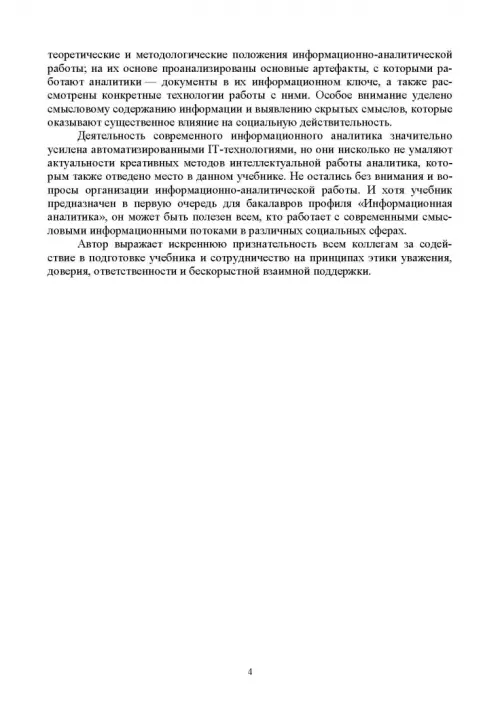 теоретические и методологические положения информационно-аналитической работы; на их основе проанализированы основные артефакты, с которыми работают аналитики — документы в их информационном ключе, а также рассмотрены конкретные технологии работы с ними. Особое внимание уделено смысловому содержанию информации и выявлению скрытых смыслов, которые оказывают существенное влияние на социальную действительность.

Деятельность современного информационного аналитика значительно усилена автоматизированными IT-технологиями, но они нисколько не умаляют актуальности креативных методов интеллектуальной работы аналитика, которым также отведено место в данном учебнике. Не остались без внимания и вопросы организации информационно-аналитической работы. И хотя учебник предназначен в первую очередь для бакалавров профиля «Информационная аналитика», он может быть полезен всем, кто работает с современными смысловыми информационными потоками в различных социальных сферах.

Автор выражает искреннюю признательность всем коллегам за содействие в подготовке учебника и сотрудничество на принципах этики уважения, доверия, ответственности и бескорыстной взаимной поддержки.

4